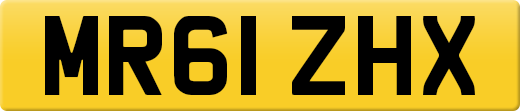 MR61 ZHX